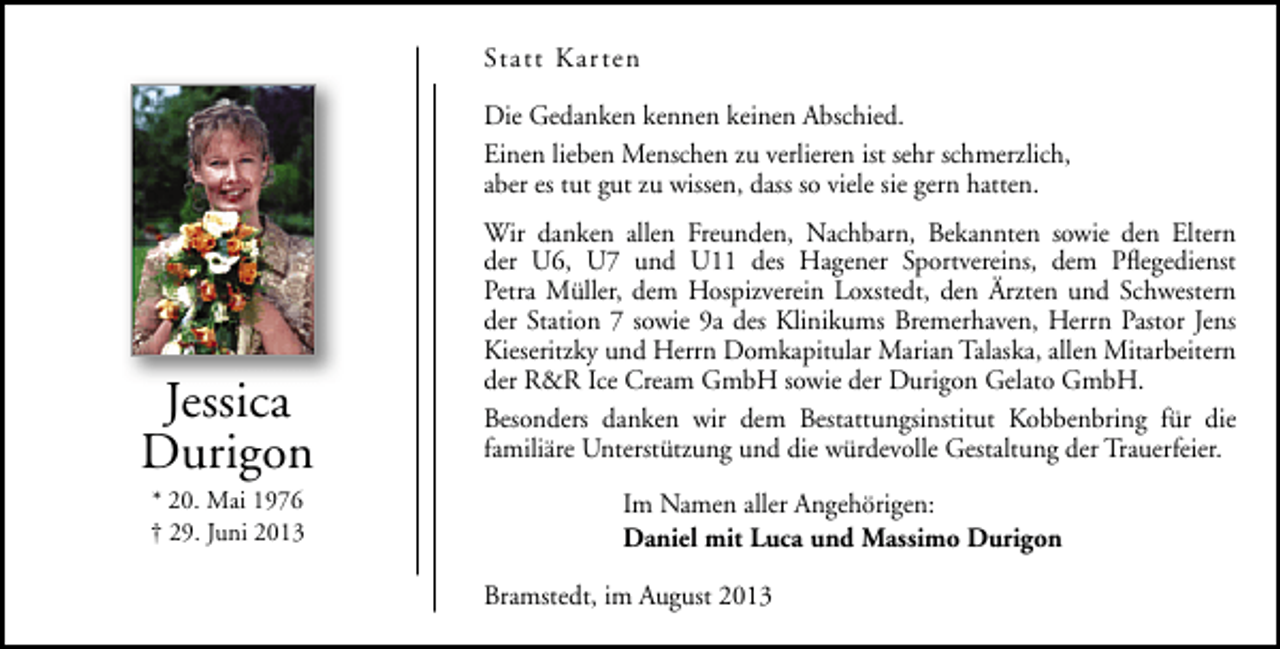 Jessica
Durigon
* 20. Mai 1976
† 29. Juni 2013

Statt Karten

Die Gedanken kennen keinen Abschied.

Einen lieben Menschen zu verlieren ist sehr schmerzlich, aber es tut gut zu wissen, dass so viele sie gern hatten.

Wir danken allen Freunden, Nachbarn, Bekannten sowie den Eltern der U6, U7 und U11 des Hagener Sportvereins, dem Pflegedienst Petra Müller, dem Hospizverein Loxstedt, den Ärzten und Schwestern der Station 7 sowie 9a des Klinikums Bremerhaven, Herrn Pastor Jens Kieseritzky und Herrn Domkapitular Marian Talaska, allen Mitarbeitern der R&R Ice Cream GmbH sowie der Durigon Gelato GmbH.

Besonders danken wir dem Bestattungsinstitut Kobbenbring für die familiäre Unterstützung und die würdevolle Gestaltung der Trauerfeier.

Im Namen aller Angehörigen:
Daniel mit Luca und Massimo Durigon

Bramstedt, im August 2013